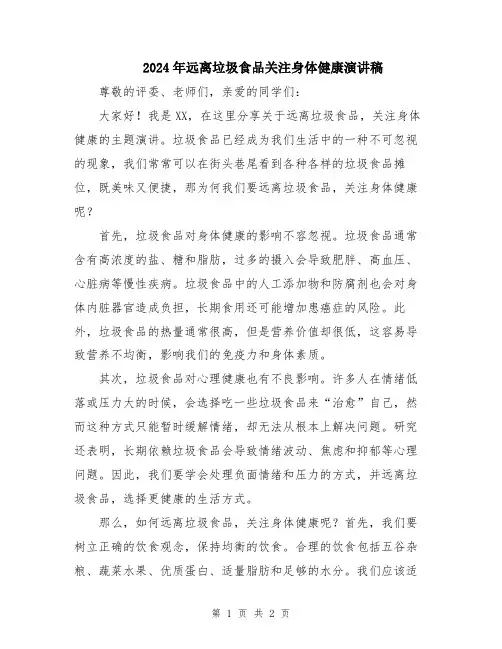 2024年远离垃圾食品关注身体健康演讲稿

尊敬的评委、老师们，亲爱的同学们：

大家好！我是XX，在这里分享关于远离垃圾食品，关注身体健康的主题演讲。垃圾食品已经成为我们生活中的一种不可忽视的现象，我们常常可以在街头巷尾看到各种各样的垃圾食品摊位，既美味又便捷，那为何我们要远离垃圾食品，关注身体健康呢？

首先，垃圾食品对身体健康的影响不容忽视。垃圾食品通常含有高浓度的盐、糖和脂肪，过多的摄入会导致肥胖、高血压、心脏病等慢性疾病。垃圾食品中的人工添加物和防腐剂也会对身体内脏器官造成负担，长期食用还可能增加患癌症的风险。此外，垃圾食品的热量通常很高，但是营养价值却很低，这容易导致营养不均衡，影响我们的免疫力和身体素质。

其次，垃圾食品对心理健康也有不良影响。许多人在情绪低落或压力大的时候，会选择吃一些垃圾食品来“治愈”自己，然而这种方式只能暂时缓解情绪，却无法从根本上解决问题。研究还表明，长期依赖垃圾食品会导致情绪波动、焦虑和抑郁等心理问题。因此，我们要学会处理负面情绪和压力的方式，并远离垃圾食品，选择更健康的生活方式。

那么，如何远离垃圾食品，关注身体健康呢？首先，我们要树立正确的饮食观念，保持均衡的饮食。合理的饮食包括五谷杂粮、蔬菜水果、优质蛋白、适量脂肪和足够的水分。我们应该适

第 1 页 共 2 页